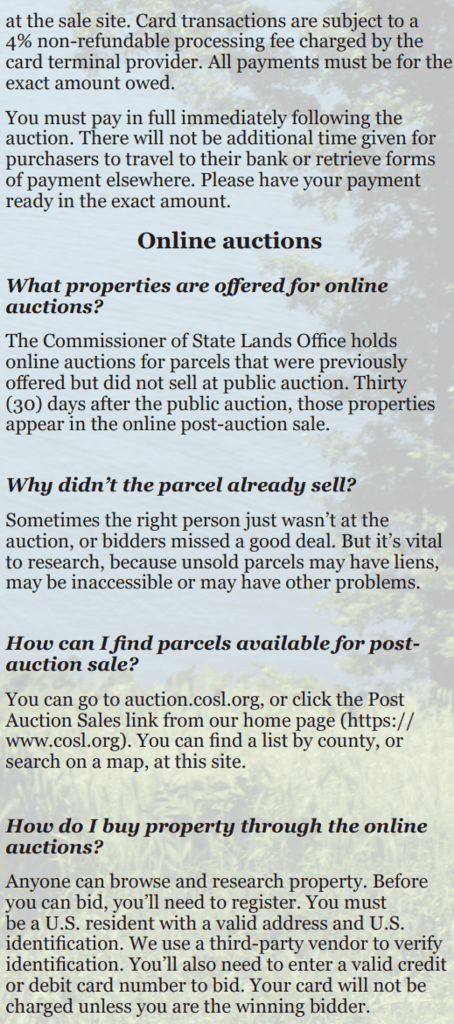 at the sale site. Card transactions are subject to a 4% non-refundable processing fee charged by the card terminal provider. All payments must be for the exact amount owed.

You must pay in full immediately following the auction. There will not be additional time given for purchasers to travel to their bank or retrieve forms of payment elsewhere. Please have your payment ready in the exact amount.

Online auctions

What properties are offered for online auctions?

The Commissioner of State Lands Office holds online auctions for parcels that were previously offered but did not sell at public auction. Thirty (30) days after the public auction, those properties appear in the online post-auction sale.

Why didn't the parcel already sell?

Sometimes the right person just wasn't at the auction, or bidders missed a good deal. But it's vital to research, because unsold parcels may have liens, may be inaccessible or may have other problems.

How can I find parcels available for post-auction sale?

You can go to auction.cosl.org, or click the Post Auction Sales link from our home page (https://www.cosl.org). You can find a list by county, or search on a map, at this site.

How do I buy property through the online auctions?

Anyone can browse and research property. Before you can bid, you'll need to register. You must be a U.S. resident with a valid address and U.S. identification. We use a third-party vendor to verify identification. You'll also need to enter a valid credit or debit card number to bid. Your card will not be charged unless you are the winning bidder.